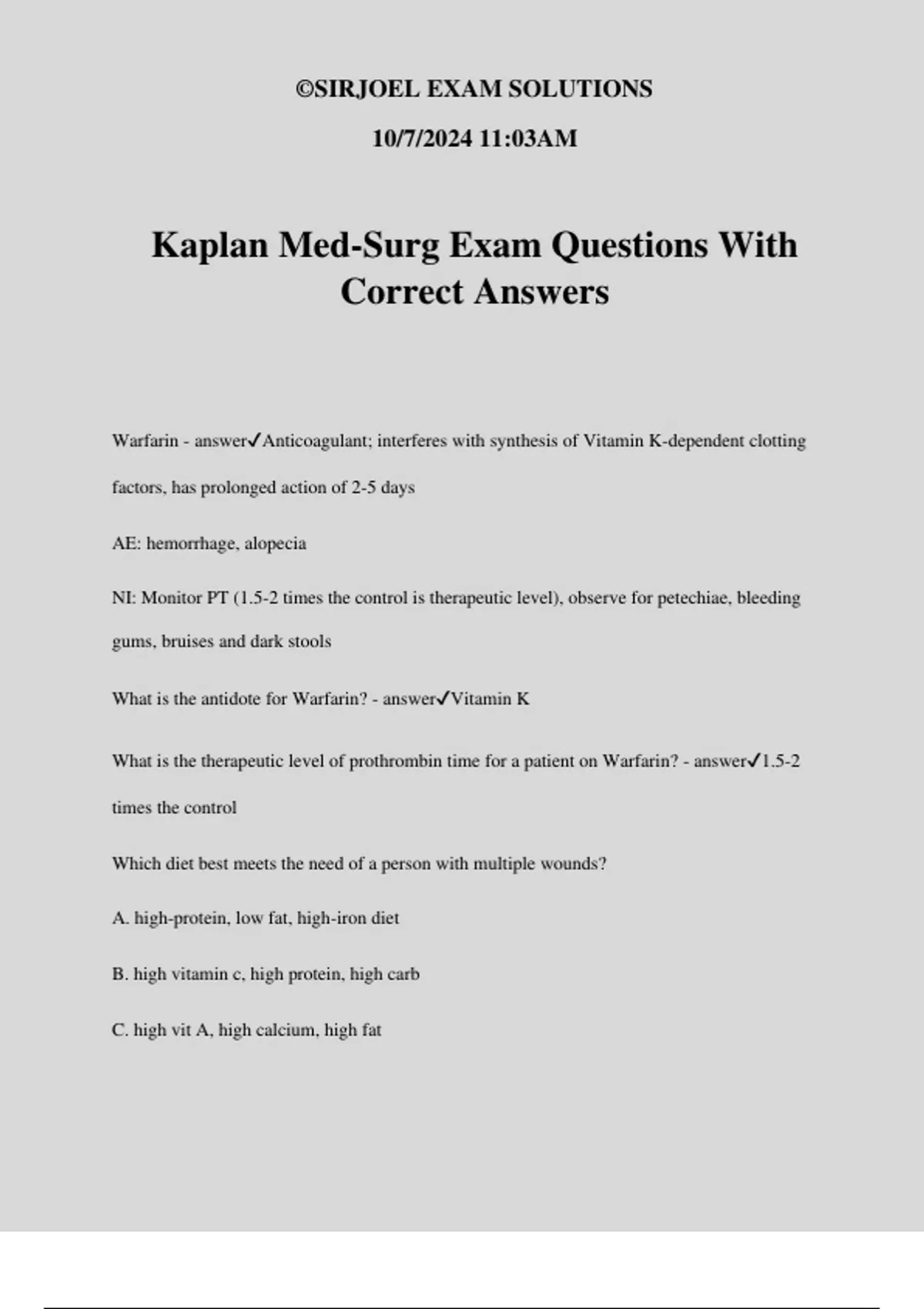 ©SIRJOEL EXAM SOLUTIONS

10/7/2024 11:03AM

Kaplan Med-Surg Exam Questions With Correct Answers

Warfarin - answer✓Anticoagulant; interferes with synthesis of Vitamin K-dependent clotting factors, has prolonged action of 2-5 days

AE: hemorrhage, alopecia

NI: Monitor PT (1.5-2 times the control is therapeutic level), observe for petechiae, bleeding gums, bruises and dark stools

What is the antidote for Warfarin? - answer✓Vitamin K

What is the therapeutic level of prothrombin time for a patient on Warfarin? - answer✓1.5-2 times the control

Which diet best meets the need of a person with multiple wounds?

A. high-protein, low fat, high-iron diet

B. high vitamin c, high protein, high carb

C. high vit A, high calcium, high fat